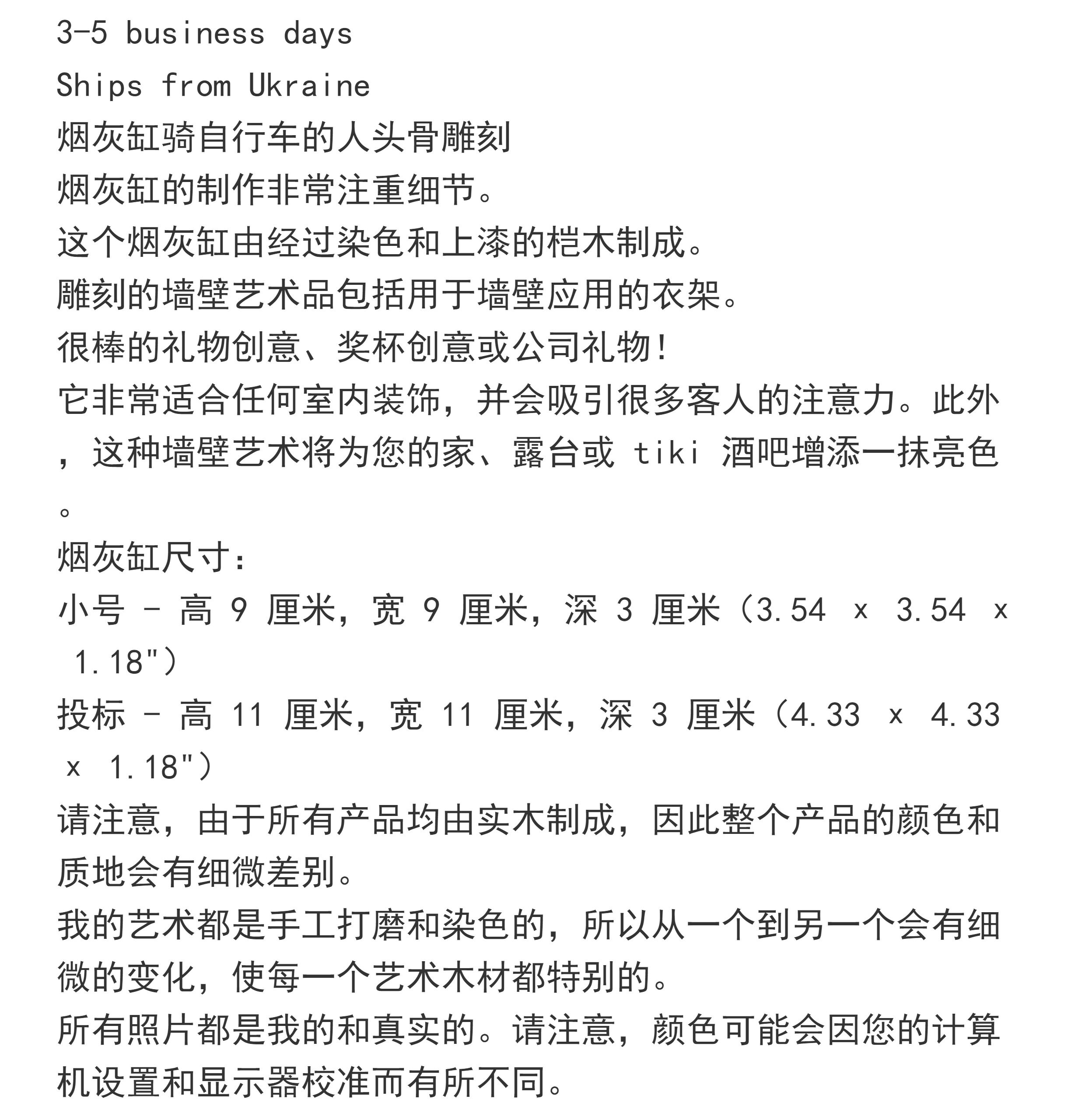 3-5 business days
Ships from Ukraine
烟灰缸骑自行车的人头骨雕刻
烟灰缸的制作非常注重细节。
这个烟灰缸由经过染色和上漆的桤木制成。
雕刻的墙壁艺术品包括用于墙壁应用的衣架。
很棒的礼物创意、奖杯创意或公司礼物!
它非常适合任何室内装饰，并会吸引很多客人的注意力。此外，这种墙壁艺术将为您的家、露台或 tiki 酒吧增添一抹亮色。
烟灰缸尺寸:
小号 - 高 9 厘米，宽 9 厘米，深 3 厘米（3.54 x 3.54 x 1.18"）
投标 - 高 11 厘米，宽 11 厘米，深 3 厘米（4.33 x 4.33 x 1.18"）
请注意，由于所有产品均由实木制成，因此整个产品的颜色和质地会有细微差别。
我的艺术都是手工打磨和染色的，所以从一个到另一个会有细微的变化，使每一个艺术木材都特别的。
所有照片都是我的和真实的。请注意，颜色可能会因您的计算机设置和显示器校准而有所不同。